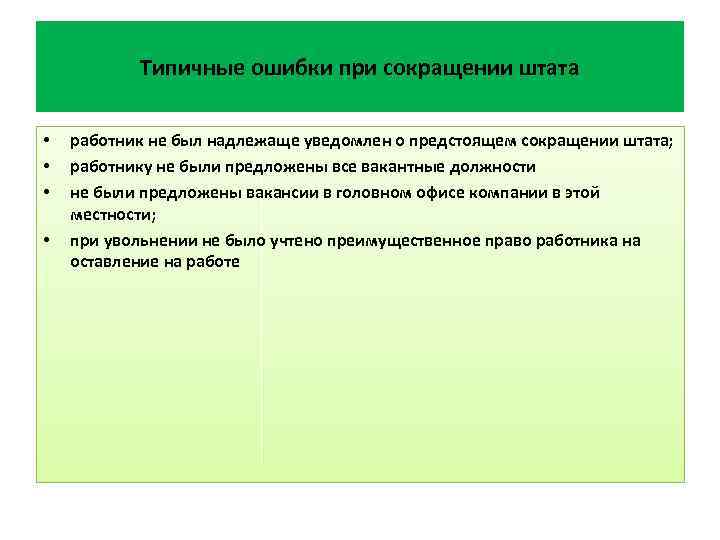 Типичные ошибки при сокращении штата

• работник не был надлежаще уведомлен о предстоящем сокращении штата;
• работнику не были предложены все вакантные должности
• не были предложены вакансии в головном офисе компании в этой местности;
• при увольнении не было учтено преимущественное право работника на оставление на работе